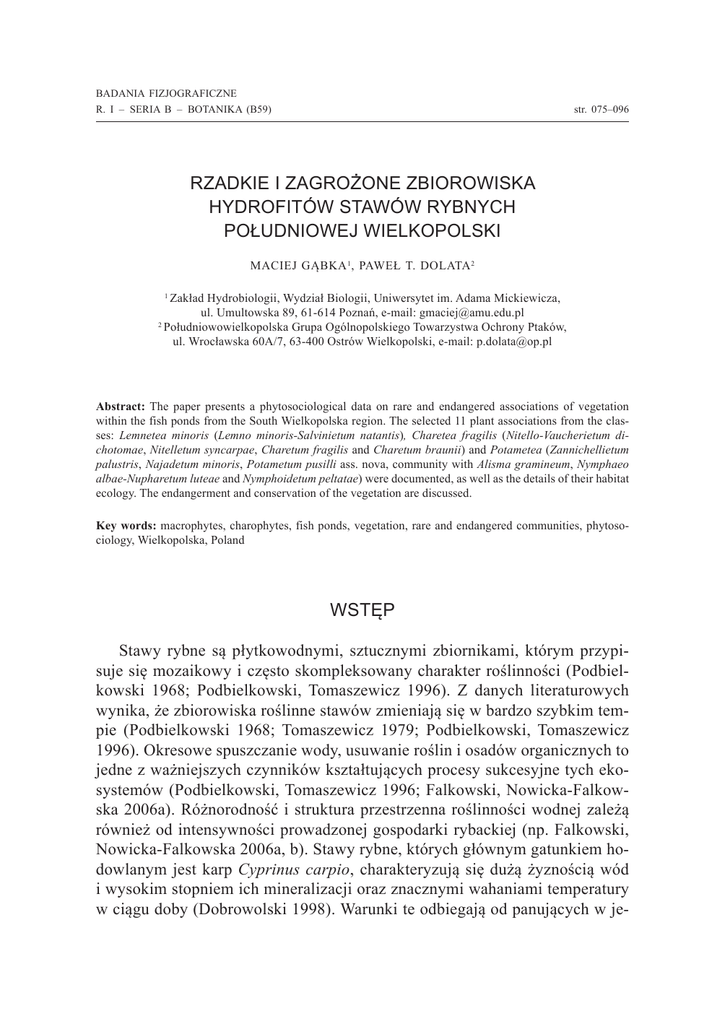 BADANIA FIZJOGRAFICZNE
R. I – SERIA B – BOTANIKA (B59) str. 075–096

RZADKIE I ZAGROŻONE ZBIOROWISKA HYDROFITÓW STAWÓW RYBNYCH POŁUDNIOWEJ WIELKOPOLSKI

MACIEJ GĄBKA$^1$, PAWEŁ T. DOLATA$^2$

$^1$ Zakład Hydrobiologii, Wydział Biologii, Uniwersytet im. Adama Mickiewicza, ul. Umultowska 89, 61-614 Poznań, e-mail: gmaciej@amu.edu.pl
$^2$ Południowowielkopolska Grupa Ogólnopolskiego Towarzystwa Ochrony Ptaków, ul. Wrocławska 60A/7, 63-400 Ostrów Wielkopolski, e-mail: p.dolata@op.pl

Abstract: The paper presents a phytosociological data on rare and endangered associations of vegetation within the fish ponds from the South Wielkopolska region. The selected 11 plant associations from the classes: Lemnetea minoris (Lemno minoris-Salvinietum natantis), Charetea fragilis (Nitello-Vaucherietum dichotomae, Nitelletum syncarpae, Charetum fragilis and Charetum braunii) and Potametea (Zannichellietum palustris, Najadetum minoris, Potametum pusilli ass. nova, community with Alisma gramineum, Nymphaeo albae-Nupharetum luteae and Nymphoidetum peltatae) were documented, as well as the details of their habitat ecology. The endangerment and conservation of the vegetation are discussed.

Key words: macrophytes, charophytes, fish ponds, vegetation, rare and endangered communities, phytosociology, Wielkopolska, Poland

WSTĘP

Stawy rybne są płytkowodnymi, sztucznymi zbiornikami, którym przypisuje się mozaikowy i często skompleksowany charakter roślinności (Podbielkowski 1968; Podbielkowski, Tomaszewicz 1996). Z danych literaturowych wynika, że zbiorowiska roślinne stawów zmieniają się w bardzo szybkim tempie (Podbielkowski 1968; Tomaszewicz 1979; Podbielkowski, Tomaszewicz 1996). Okresowe spuszczanie wody, usuwanie roślin i osadów organicznych to jedne z ważniejszych czynników kształtujących procesy sukcesyjne tych ekosystemów (Podbielkowski, Tomaszewicz 1996; Falkowski, Nowicka-Falkowska 2006a). Różnorodność i struktura przestrzenna roślinności wodnej zależą również od intensywności prowadzonej gospodarki rybackiej (np. Falkowski, Nowicka-Falkowska 2006a, b). Stawy rybne, których głównym gatunkiem hodowlanym jest karp Cyprinus carpio, charakteryzują się dużą żyznością wód i wysokim stopniem ich mineralizacji oraz znacznymi wahaniami temperatury w ciągu doby (Dobrowolski 1998). Warunki te odbiegają od panujących w je-